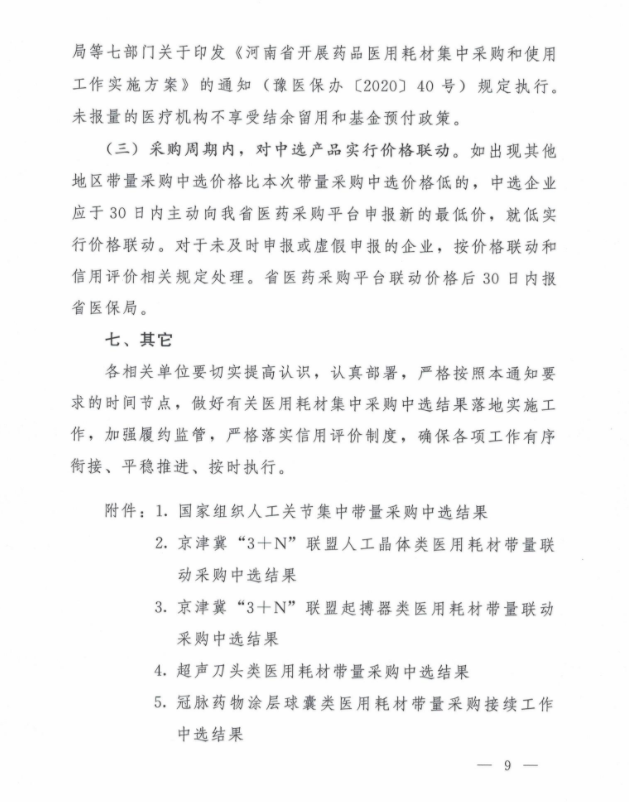 局等七部门关于印发《河南省开展药品医用耗材集中采购和使用工作实施方案》的通知（豫医保办〔2020〕40号）规定执行。未报量的医疗机构不享受结余留用和基金预付政策。

（三）采购周期内，对中选产品实行价格联动。如出现其他地区带量采购中选价格比本次带量采购中选价格低的，中选企业应于30日内主动向我省医药采购平台申报新的最低价，就低实行价格联动。对于未及时申报或虚假申报的企业，按价格联动和信用评价相关规定处理。省医药采购平台联动价格后30日内报省医保局。

七、其它

各相关单位要切实提高认识，认真部署，严格按照本通知要求的时间节点，做好有关医用耗材集中采购中选结果落地实施工作，加强履约监管，严格落实信用评价制度，确保各项工作有序衔接、平稳推进、按时执行。

附件：1. 国家组织人工关节集中带量采购中选结果
2. 京津冀“3＋N”联盟人工晶体类医用耗材带量联动采购中选结果
3. 京津冀“3＋N”联盟起搏器类医用耗材带量联动采购中选结果
4. 超声刀头类医用耗材带量采购中选结果
5. 冠脉药物涂层球囊类医用耗材带量采购接续工作中选结果

— 9 —